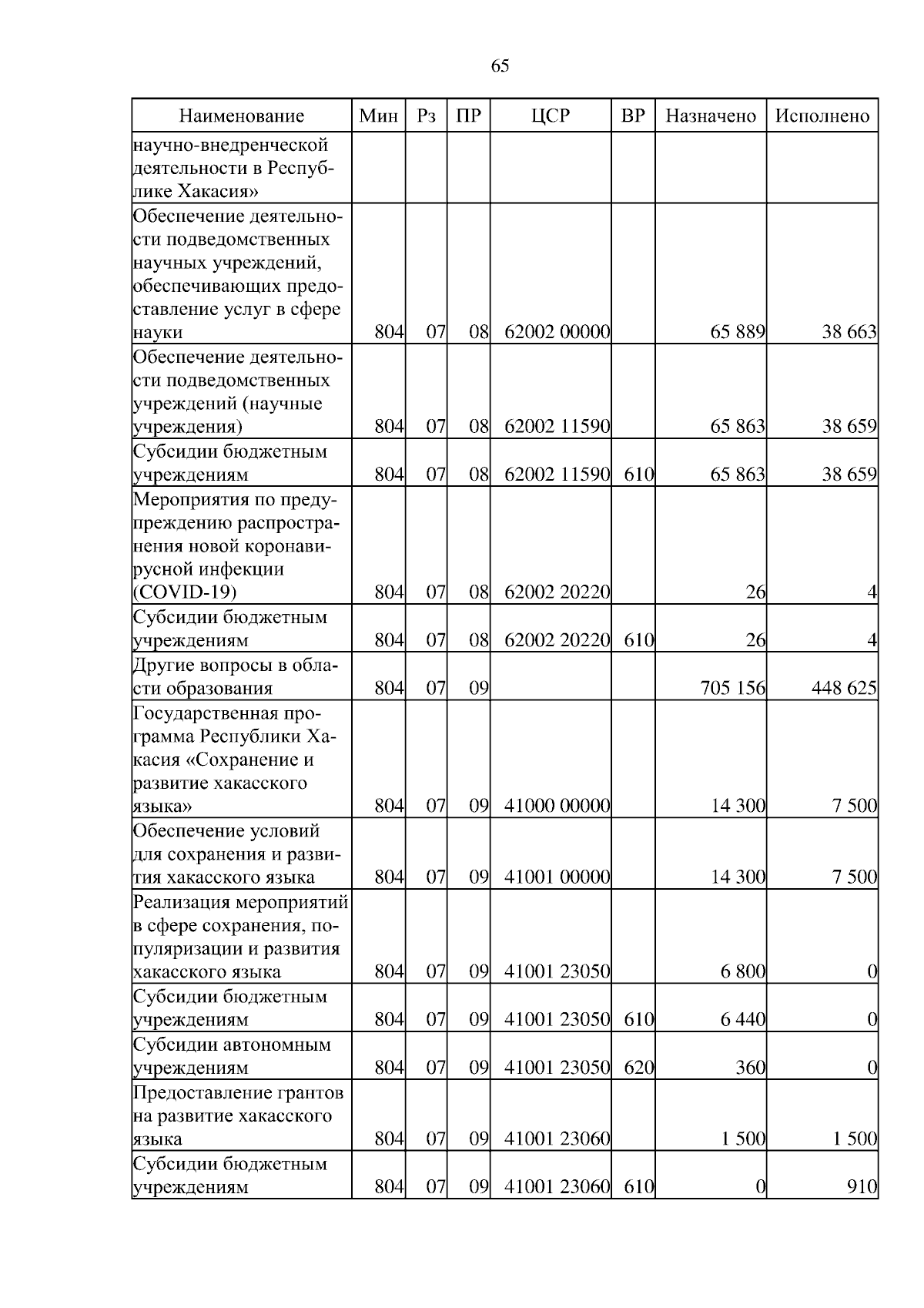 65

| Наименование | Мин | Рз | ПР | ЦСР | ВР | Назначено | Исполнено |
|---|---|---|---|---|---|---|---|
| научно-внедренческой деятельности в Республике Хакасия» | | | | | | | |
| Обеспечение деятельности подведомственных научных учреждений, обеспечивающих предоставление услуг в сфере науки | 804 | 07 | 08 | 62002 00000 | | 65 889 | 38 663 |
| Обеспечение деятельности подведомственных учреждений (научные учреждения) | 804 | 07 | 08 | 62002 11590 | | 65 863 | 38 659 |
| Субсидии бюджетным учреждениям | 804 | 07 | 08 | 62002 11590 | 610 | 65 863 | 38 659 |
| Мероприятия по предупреждению распространения новой коронавирусной инфекции (COVID-19) | 804 | 07 | 08 | 62002 20220 | | 26 | 4 |
| Субсидии бюджетным учреждениям | 804 | 07 | 08 | 62002 20220 | 610 | 26 | 4 |
| Другие вопросы в области образования | 804 | 07 | 09 | | | 705 156 | 448 625 |
| Государственная программа Республики Хакасия «Сохранение и развитие хакасского языка» | 804 | 07 | 09 | 41000 00000 | | 14 300 | 7 500 |
| Обеспечение условий для сохранения и развития хакасского языка | 804 | 07 | 09 | 41001 00000 | | 14 300 | 7 500 |
| Реализация мероприятий в сфере сохранения, популяризации и развития хакасского языка | 804 | 07 | 09 | 41001 23050 | | 6 800 | 0 |
| Субсидии бюджетным учреждениям | 804 | 07 | 09 | 41001 23050 | 610 | 6 440 | 0 |
| Субсидии автономным учреждениям | 804 | 07 | 09 | 41001 23050 | 620 | 360 | 0 |
| Предоставление грантов на развитие хакасского языка | 804 | 07 | 09 | 41001 23060 | | 1 500 | 1 500 |
| Субсидии бюджетным учреждениям | 804 | 07 | 09 | 41001 23060 | 610 | 0 | 910 |